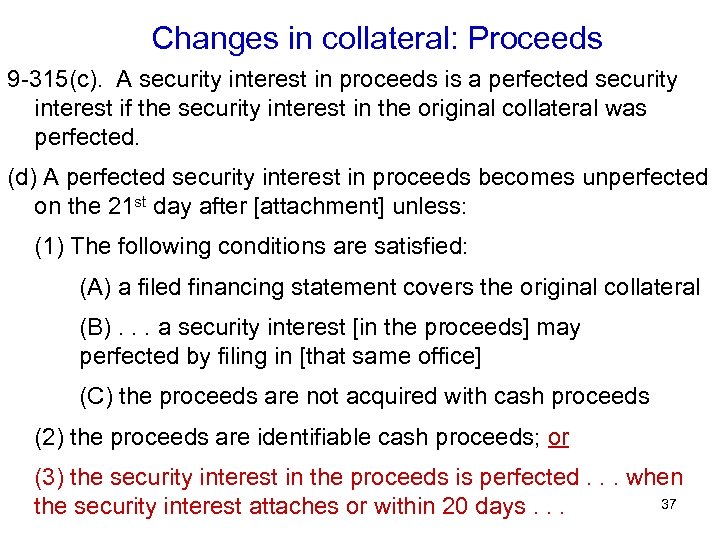 Changes in collateral: Proceeds

9-315(c). A security interest in proceeds is a perfected security interest if the security interest in the original collateral was perfected.

(d) A perfected security interest in proceeds becomes unperfected on the 21$^{st}$ day after [attachment] unless:

(1) The following conditions are satisfied:

(A) a filed financing statement covers the original collateral

(B) . . . a security interest [in the proceeds] may perfected by filing in [that same office]

(C) the proceeds are not acquired with cash proceeds

(2) the proceeds are identifiable cash proceeds; or

(3) the security interest in the proceeds is perfected . . . when the security interest attaches or within 20 days . . .

37